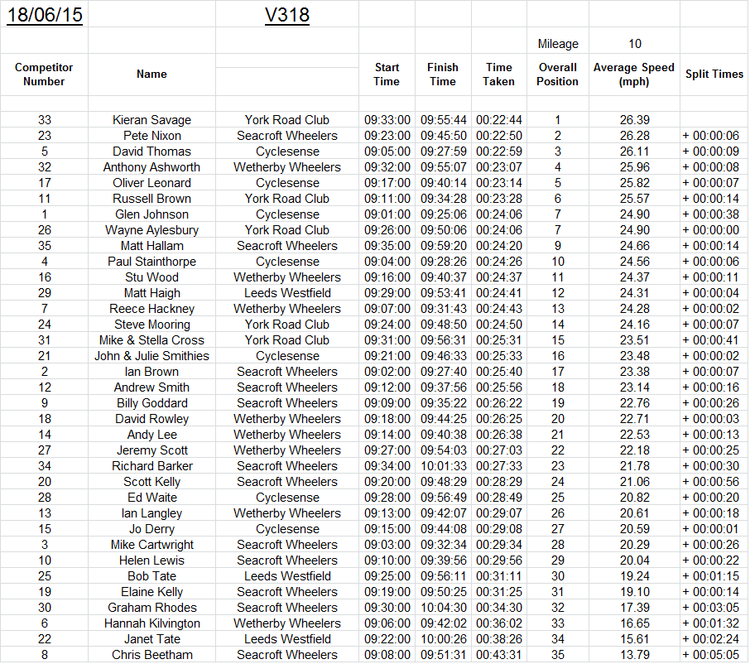 18/06/15 V318

Mileage 10

| Competitor Number | Name | | Start Time | Finish Time | Time Taken | Overall Position | Average Speed (mph) | Split Times |
|---|---|---|---|---|---|---|---|---|
| 33 | Kieran Savage | York Road Club | 09:33:00 | 09:55:44 | 00:22:44 | 1 | 26.39 | |
| 23 | Pete Nixon | Seacroft Wheelers | 09:23:00 | 09:45:50 | 00:22:50 | 2 | 26.28 | + 00:00:06 |
| 5 | David Thomas | Cyclesense | 09:05:00 | 09:27:59 | 00:22:59 | 3 | 26.11 | + 00:00:09 |
| 32 | Anthony Ashworth | Wetherby Wheelers | 09:32:00 | 09:55:07 | 00:23:07 | 4 | 25.96 | + 00:00:08 |
| 17 | Oliver Leonard | Cyclesense | 09:17:00 | 09:40:14 | 00:23:14 | 5 | 25.82 | + 00:00:07 |
| 11 | Russell Brown | York Road Club | 09:11:00 | 09:34:28 | 00:23:28 | 6 | 25.57 | + 00:00:14 |
| 1 | Glen Johnson | Cyclesense | 09:01:00 | 09:25:06 | 00:24:06 | 7 | 24.90 | + 00:00:38 |
| 26 | Wayne Aylesbury | York Road Club | 09:26:00 | 09:50:06 | 00:24:06 | 7 | 24.90 | + 00:00:00 |
| 35 | Matt Hallam | Seacroft Wheelers | 09:35:00 | 09:59:20 | 00:24:20 | 9 | 24.66 | + 00:00:14 |
| 4 | Paul Stainthorpe | Cyclesense | 09:04:00 | 09:28:26 | 00:24:26 | 10 | 24.56 | + 00:00:06 |
| 16 | Stu Wood | Wetherby Wheelers | 09:16:00 | 09:40:37 | 00:24:37 | 11 | 24.37 | + 00:00:11 |
| 29 | Matt Haigh | Leeds Westfield | 09:29:00 | 09:53:41 | 00:24:41 | 12 | 24.31 | + 00:00:04 |
| 7 | Reece Hackney | Wetherby Wheelers | 09:07:00 | 09:31:43 | 00:24:43 | 13 | 24.28 | + 00:00:02 |
| 24 | Steve Mooring | York Road Club | 09:24:00 | 09:48:50 | 00:24:50 | 14 | 24.16 | + 00:00:07 |
| 31 | Mike & Stella Cross | York Road Club | 09:31:00 | 09:56:31 | 00:25:31 | 15 | 23.51 | + 00:00:41 |
| 21 | John & Julie Smithies | Cyclesense | 09:21:00 | 09:46:33 | 00:25:33 | 16 | 23.48 | + 00:00:02 |
| 2 | Ian Brown | Seacroft Wheelers | 09:02:00 | 09:27:40 | 00:25:40 | 17 | 23.38 | + 00:00:07 |
| 12 | Andrew Smith | Seacroft Wheelers | 09:12:00 | 09:37:56 | 00:25:56 | 18 | 23.14 | + 00:00:16 |
| 9 | Billy Goddard | Seacroft Wheelers | 09:09:00 | 09:35:22 | 00:26:22 | 19 | 22.76 | + 00:00:26 |
| 18 | David Rowley | Wetherby Wheelers | 09:18:00 | 09:44:25 | 00:26:25 | 20 | 22.71 | + 00:00:03 |
| 14 | Andy Lee | Wetherby Wheelers | 09:14:00 | 09:40:38 | 00:26:38 | 21 | 22.53 | + 00:00:13 |
| 27 | Jeremy Scott | Wetherby Wheelers | 09:27:00 | 09:54:03 | 00:27:03 | 22 | 22.18 | + 00:00:25 |
| 34 | Richard Barker | Seacroft Wheelers | 09:34:00 | 10:01:33 | 00:27:33 | 23 | 21.78 | + 00:00:30 |
| 20 | Scott Kelly | Seacroft Wheelers | 09:20:00 | 09:48:29 | 00:28:29 | 24 | 21.06 | + 00:00:56 |
| 28 | Ed Waite | Cyclesense | 09:28:00 | 09:56:49 | 00:28:49 | 25 | 20.82 | + 00:00:20 |
| 13 | Ian Langley | Wetherby Wheelers | 09:13:00 | 09:42:07 | 00:29:07 | 26 | 20.61 | + 00:00:18 |
| 15 | Jo Derry | Cyclesense | 09:15:00 | 09:44:08 | 00:29:08 | 27 | 20.59 | + 00:00:01 |
| 3 | Mike Cartwright | Seacroft Wheelers | 09:03:00 | 09:32:34 | 00:29:34 | 28 | 20.29 | + 00:00:26 |
| 10 | Helen Lewis | Seacroft Wheelers | 09:10:00 | 09:39:56 | 00:29:56 | 29 | 20.04 | + 00:00:22 |
| 25 | Bob Tate | Leeds Westfield | 09:25:00 | 09:56:11 | 00:31:11 | 30 | 19.24 | + 00:01:15 |
| 19 | Elaine Kelly | Seacroft Wheelers | 09:19:00 | 09:50:25 | 00:31:25 | 31 | 19.10 | + 00:00:14 |
| 30 | Graham Rhodes | Seacroft Wheelers | 09:30:00 | 10:04:30 | 00:34:30 | 32 | 17.39 | + 00:03:05 |
| 6 | Hannah Kilvington | Wetherby Wheelers | 09:06:00 | 09:42:02 | 00:36:02 | 33 | 16.65 | + 00:01:32 |
| 22 | Janet Tate | Leeds Westfield | 09:22:00 | 10:00:26 | 00:38:26 | 34 | 15.61 | + 00:02:24 |
| 8 | Chris Beetham | Seacroft Wheelers | 09:08:00 | 09:51:31 | 00:43:31 | 35 | 13.79 | + 00:05:05 |